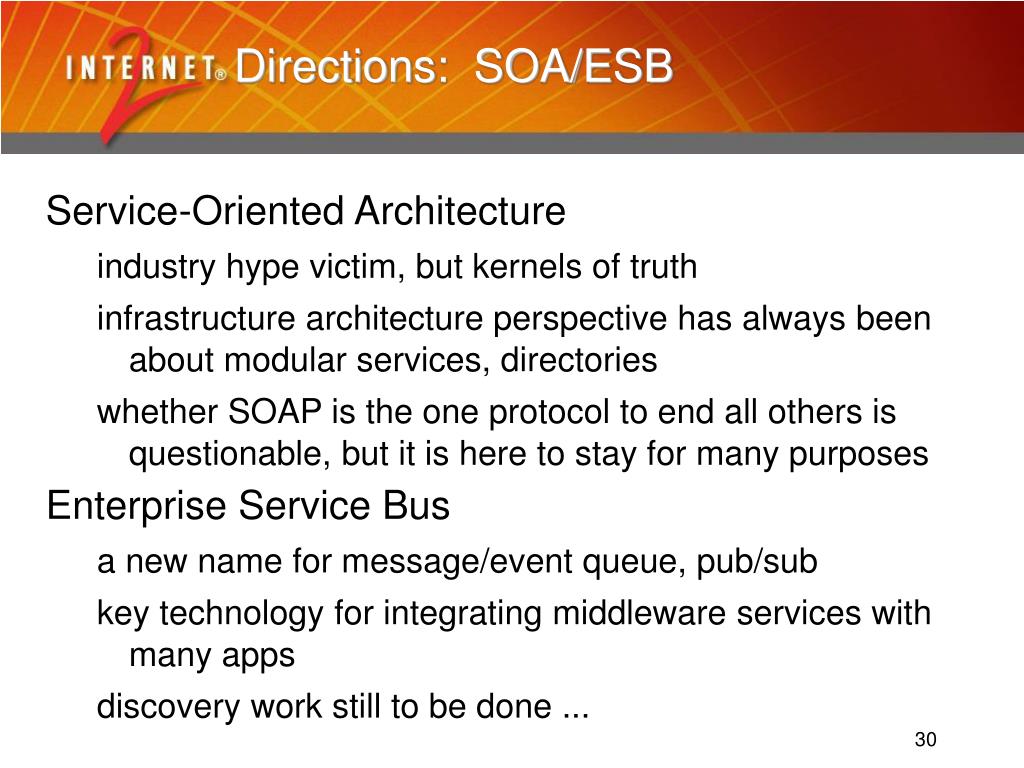 INTERNET® 2 Directions: SOA/ESB

Service-Oriented Architecture

industry hype victim, but kernels of truth

infrastructure architecture perspective has always been about modular services, directories

whether SOAP is the one protocol to end all others is questionable, but it is here to stay for many purposes

Enterprise Service Bus

a new name for message/event queue, pub/sub

key technology for integrating middleware services with many apps

discovery work still to be done ...

30